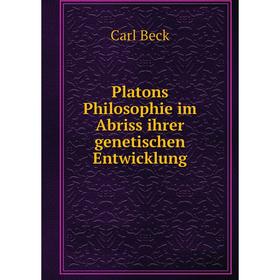 Carl Beck

Platons Philosophie im Abriss ihrer genetischen Entwicklung